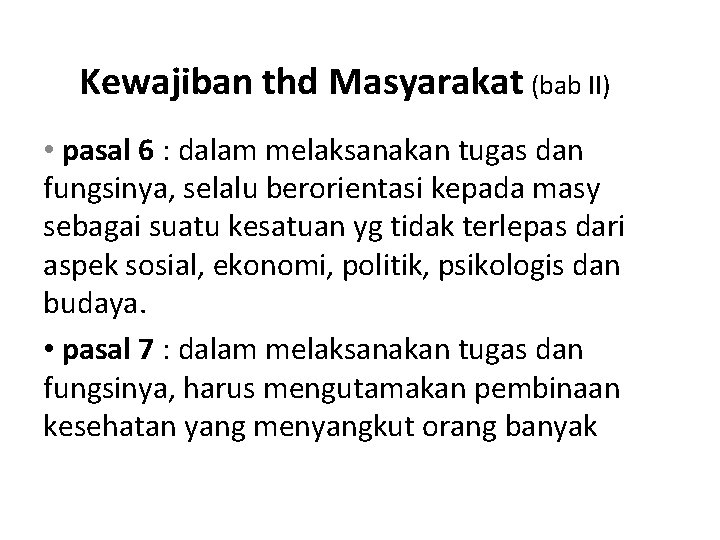 Kewajiban thd Masyarakat (bab II)

• pasal 6 : dalam melaksanakan tugas dan fungsinya, selalu berorientasi kepada masy sebagai suatu kesatuan yg tidak terlepas dari aspek sosial, ekonomi, politik, psikologis dan budaya.

• pasal 7 : dalam melaksanakan tugas dan fungsinya, harus mengutamakan pembinaan kesehatan yang menyangkut orang banyak